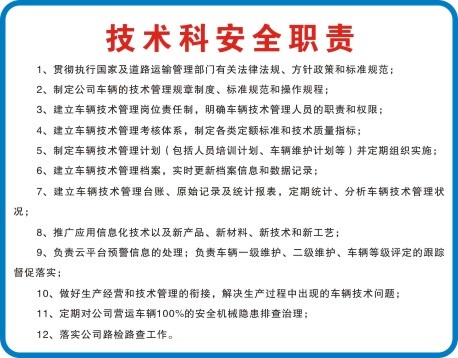 技术科安全职责

1、贯彻执行国家及道路运输管理部门有关法律法规、方针政策和标准规范；

2、制定公司车辆的技术管理规章制度、标准规范和操作规程；

3、建立车辆技术管理岗位责任制，明确车辆技术管理人员的职责和权限；

4、建立车辆技术管理考核体系，制定各类定额标准和技术质量指标；

5、制定车辆技术管理计划（包括人员培训计划、车辆维护计划等）并定期组织实施；

6、建立车辆技术管理档案，实时更新档案信息和数据记录；

7、建立车辆技术管理台账、原始记录及统计报表，定期统计、分析车辆技术管理状况；

8、推广应用信息化技术以及新产品、新材料、新技术和新工艺；

9、负责云平台预警信息的处理；负责车辆一级维护、二级维护、车辆等级评定的跟踪督促落实；

10、做好生产经营和技术管理的衔接，解决生产过程中出现的车辆技术问题；

11、定期对公司营运车辆100%的安全机械隐患排查治理；

12、落实公司路检路查工作。